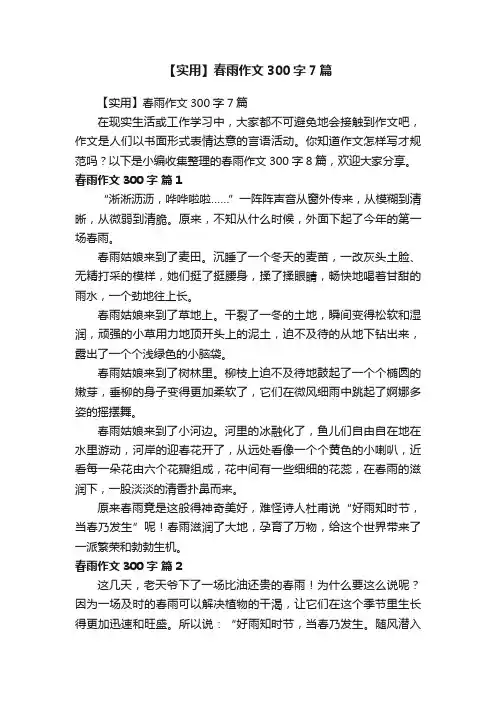 【实用】春雨作文 300 字 7 篇

【实用】春雨作文 300 字 7 篇

在现实生活或工作学习中，大家都不可避免地会接触到作文吧，作文是人们以书面形式表情达意的言语活动。你知道作文怎样写才规范吗？以下是小编收集整理的春雨作文 300 字 8 篇，欢迎大家分享。

春雨作文 300 字 篇 1

“淅淅沥沥，哗哗啦啦……”一阵阵声音从窗外传来，从模糊到清晰，从微弱到清脆。原来，不知从什么时候，外面下起了今年的第一场春雨。

春雨姑娘来到了麦田。沉睡了一个冬天的麦苗，一改灰头土脸、无精打采的模样，她们挺了挺腰身，揉了揉眼睛，畅快地喝着甘甜的雨水，一个劲地往上长。

春雨姑娘来到了草地上。干裂了一冬的土地，瞬间变得松软和湿润，顽强的小草用力地顶开头上的泥土，迫不及待的从地下钻出来，露出了一个个浅绿色的小脑袋。

春雨姑娘来到了树林里。柳枝上迫不及待地鼓起了一个个椭圆的嫩芽，垂柳的身子变得更加柔软了，它们在微风细雨中跳起了婀娜多姿的摇摆舞。

春雨姑娘来到了小河边。河里的冰融化了，鱼儿们自由自在地在水里游动，河岸的迎春花开了，从远处看像一个个黄色的小喇叭，近看每一朵花由六个花瓣组成，花中间有一些细细的花蕊，在春雨的滋润下，一股淡淡的清香扑鼻而来。

原来春雨竟是这般得神奇美好，难怪诗人杜甫说“好雨知时节，当春乃发生”呢！春雨滋润了大地，孕育了万物，给这个世界带来了一派繁荣和勃勃生机。

春雨作文 300 字 篇 2

这几天，老天爷下了一场比油还贵的春雨！为什么要这么说呢？因为一场及时的春雨可以解决植物的干渴，让它们在这个季节里生长得更加迅速和旺盛。所以说：“好雨知时节，当春乃发生。随风潜入